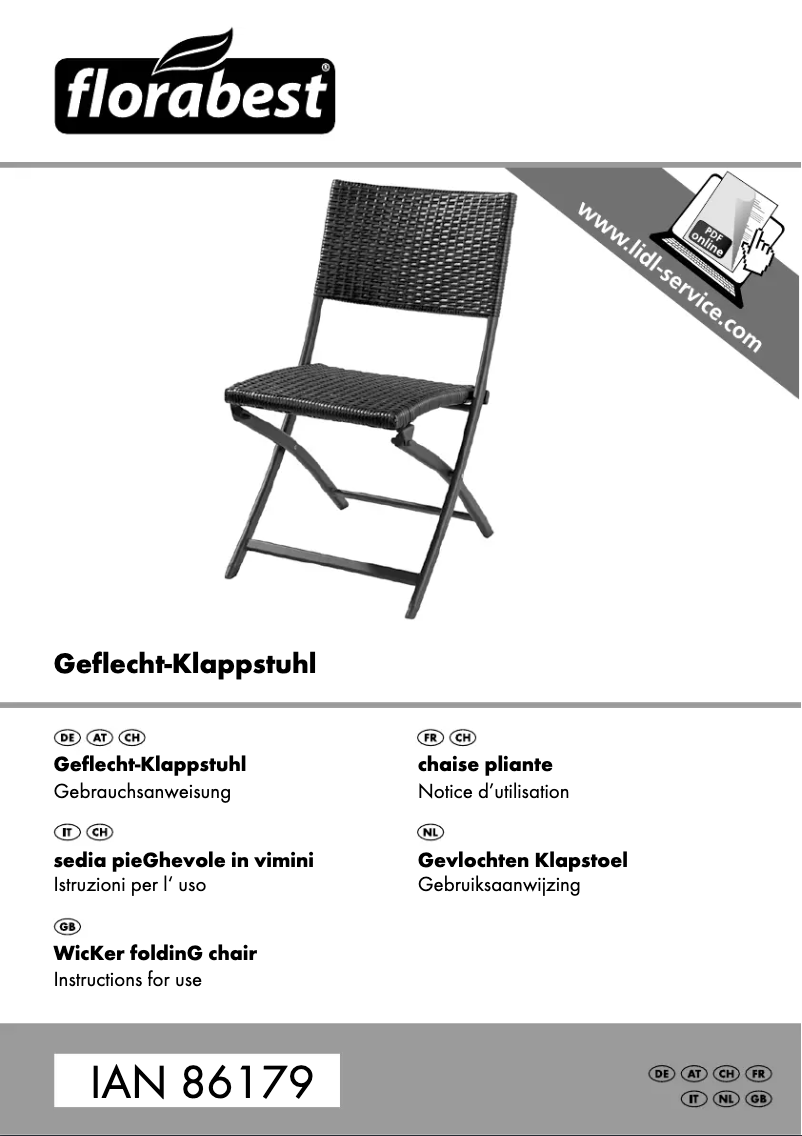 florabest®

www.lidl-service.com

PDF online

Geflecht-Klappstuhl

DE AT CH
Geflecht-Klappstuhl
Gebrauchsanweisung

IT CH
sedia pieGhevole in vimini
Istruzioni per l' uso

GB
WicKer foldinG chair
Instructions for use

FR CH
chaise pliante
Notice d'utilisation

NL
Gevlochten Klapstoel
Gebruiksaanwijzing

IAN 86179

DE AT CH FR
IT NL GB